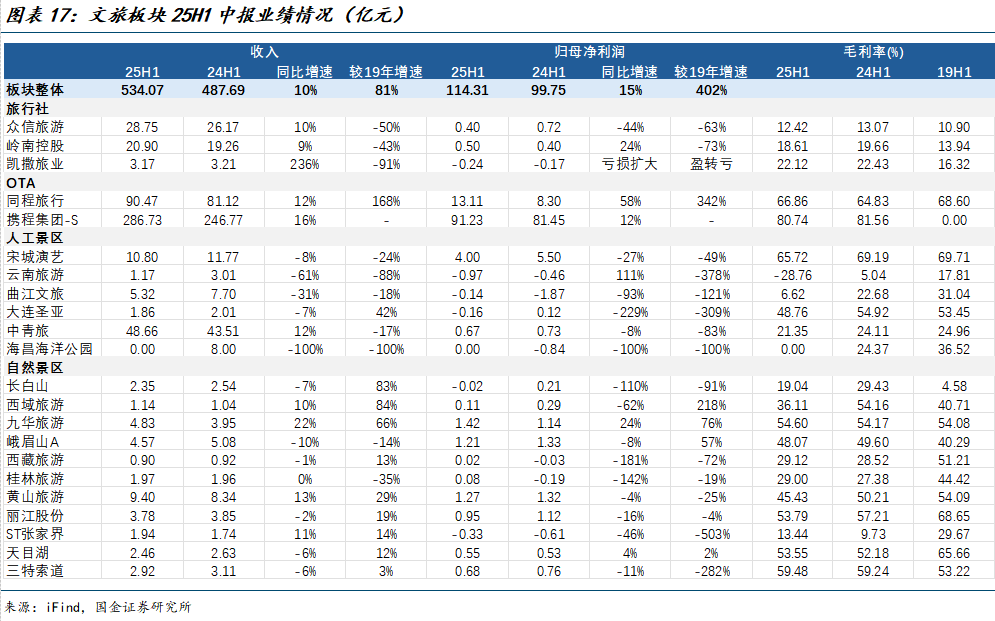 图表 17：文旅板块 25H1 中报业绩情况（亿元）

| | 收入 | | | | 归母净利润 | | | | 毛利率(%) | | |
|---|---|---|---|---|---|---|---|---|---|---|---|
| | 25H1 | 24H1 | 同比增速 | 较19年增速 | 25H1 | 24H1 | 同比增速 | 较19年增速 | 25H1 | 24H1 | 19H1 |
| 板块整体 | 534.07 | 487.69 | 10% | 81% | 114.31 | 99.75 | 15% | 402% | | | |
| 旅行社 | | | | | | | | | | | |
| 众信旅游 | 28.75 | 26.17 | 10% | -50% | 0.40 | 0.72 | -44% | -63% | 12.42 | 13.07 | 10.90 |
| 岭南控股 | 20.90 | 19.26 | 9% | -43% | 0.50 | 0.40 | 24% | -73% | 18.61 | 19.66 | 13.94 |
| 凯撒旅业 | 3.17 | 3.21 | 236% | -91% | -0.24 | -0.17 | 亏损扩大 | 盈转亏 | 22.12 | 22.43 | 16.32 |
| OTA | | | | | | | | | | | |
| 同程旅行 | 90.47 | 81.12 | 12% | 168% | 13.11 | 8.30 | 58% | 342% | 66.86 | 64.83 | 68.60 |
| 携程集团-S | 286.73 | 246.77 | 16% | - | 91.23 | 81.45 | 12% | - | 80.74 | 81.56 | 0.00 |
| 人工景区 | | | | | | | | | | | |
| 宋城演艺 | 10.80 | 11.77 | -8% | -24% | 4.00 | 5.50 | -27% | -49% | 65.72 | 69.19 | 69.71 |
| 云南旅游 | 1.17 | 3.01 | -61% | -88% | -0.97 | -0.46 | 111% | -378% | -28.76 | 5.04 | 17.81 |
| 曲江文旅 | 5.32 | 7.70 | -31% | -18% | -0.14 | -1.87 | -93% | -121% | 6.62 | 22.68 | 31.04 |
| 大连圣亚 | 1.86 | 2.01 | -7% | 42% | -0.16 | 0.12 | -229% | -309% | 48.76 | 54.92 | 53.45 |
| 中青旅 | 48.66 | 43.51 | 12% | -17% | 0.67 | 0.73 | -8% | -83% | 21.35 | 24.11 | 24.96 |
| 海昌海洋公园 | 0.00 | 8.00 | -100% | -100% | 0.00 | -0.84 | -100% | -100% | 0.00 | 24.37 | 36.52 |
| 自然景区 | | | | | | | | | | | |
| 长白山 | 2.35 | 2.54 | -7% | 83% | -0.02 | 0.21 | -110% | -91% | 19.04 | 29.43 | 4.58 |
| 西域旅游 | 1.14 | 1.04 | 10% | 84% | 0.11 | 0.29 | -62% | 218% | 36.11 | 54.16 | 40.71 |
| 九华旅游 | 4.83 | 3.95 | 22% | 66% | 1.42 | 1.14 | 24% | 76% | 54.60 | 54.17 | 54.08 |
| 峨眉山A | 4.57 | 5.08 | -10% | -14% | 1.21 | 1.33 | -8% | 57% | 48.07 | 49.60 | 40.29 |
| 西藏旅游 | 0.90 | 0.92 | -1% | 13% | 0.02 | -0.03 | -181% | -72% | 29.12 | 28.52 | 51.21 |
| 桂林旅游 | 1.97 | 1.96 | 0% | -35% | 0.08 | -0.19 | -142% | -19% | 29.00 | 27.38 | 44.42 |
| 黄山旅游 | 9.40 | 8.34 | 13% | 29% | 1.27 | 1.32 | -4% | -25% | 45.43 | 50.21 | 54.09 |
| 丽江股份 | 3.78 | 3.85 | -2% | 19% | 0.95 | 1.12 | -16% | -4% | 53.79 | 57.21 | 68.65 |
| ST张家界 | 1.94 | 1.74 | 11% | 14% | -0.33 | -0.61 | -46% | -503% | 13.44 | 9.73 | 29.67 |
| 天目湖 | 2.46 | 2.63 | -6% | 12% | 0.55 | 0.53 | 4% | 2% | 53.55 | 52.18 | 65.66 |
| 三特索道 | 2.92 | 3.11 | -6% | 3% | 0.68 | 0.76 | -11% | -282% | 59.48 | 59.24 | 53.22 |

来源：iFind，国金证券研究所